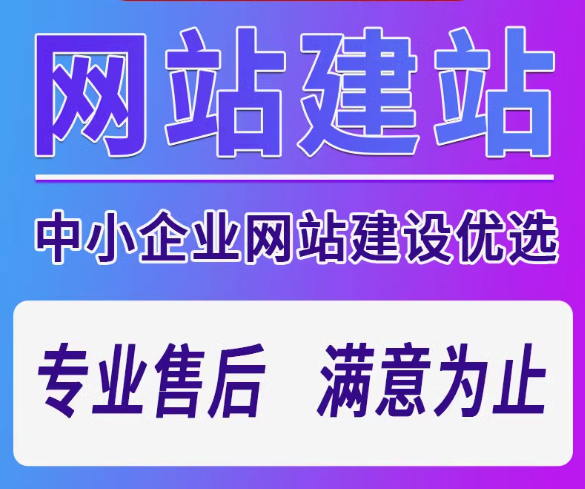 网站建站

中小企业网站建设优选

专业售后 满意为止